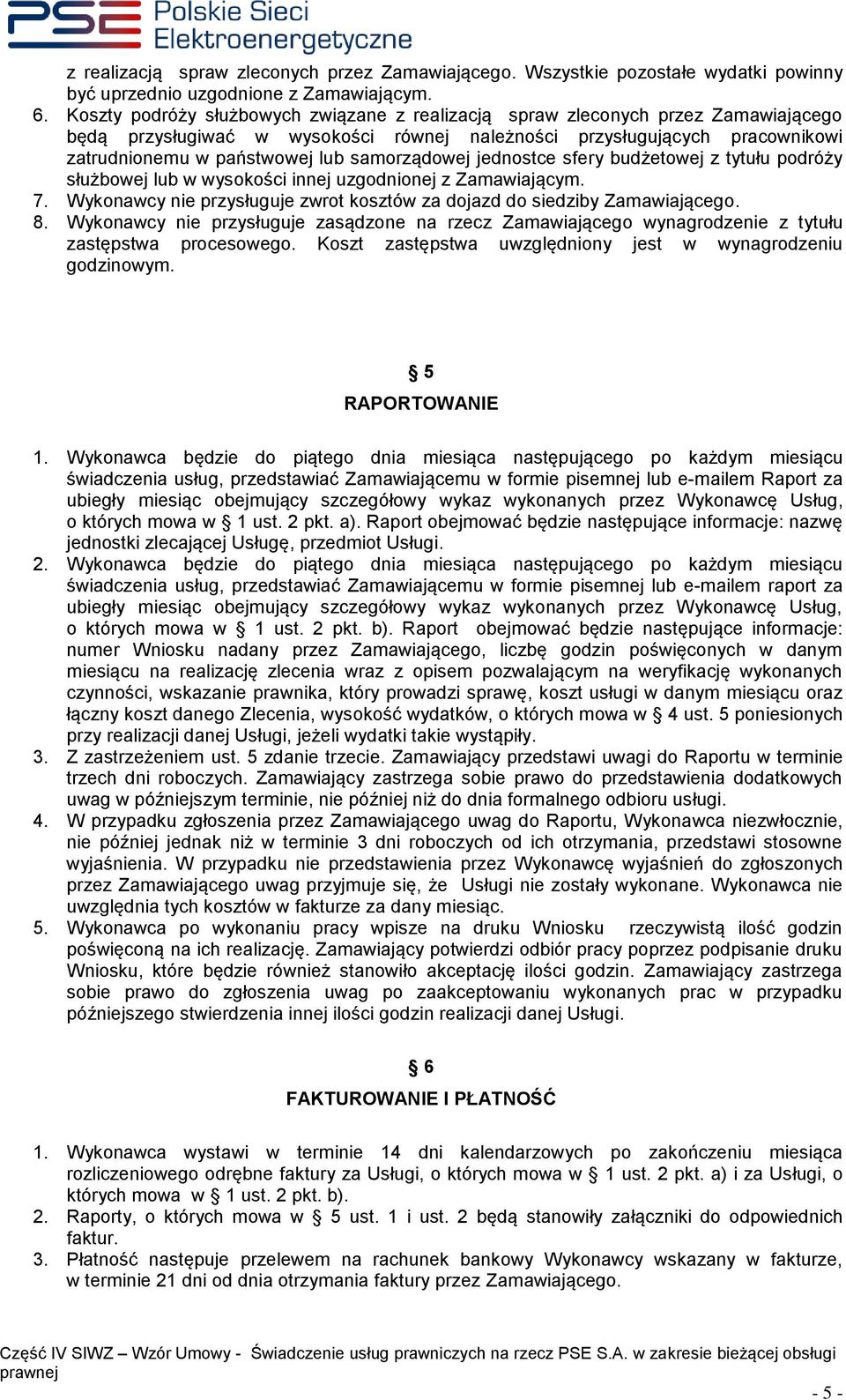 PSE Polskie Sieci Elektroenergetyczne

z realizacją spraw zleconych przez Zamawiającego. Wszystkie pozostałe wydatki powinny być uprzednio uzgodnione z Zamawiającym.
6. Koszty podróży służbowych związane z realizacją spraw zleconych przez Zamawiającego będą przysługiwać w wysokości równej należności przysługujących pracownikowi zatrudnionemu w państwowej lub samorządowej jednostce sfery budżetowej z tytułu podróży służbowej lub w wysokości innej uzgodnionej z Zamawiającym.
7. Wykonawcy nie przysługuje zwrot kosztów za dojazd do siedziby Zamawiającego.
8. Wykonawcy nie przysługuje zasądzone na rzecz Zamawiającego wynagrodzenie z tytułu zastępstwa procesowego. Koszt zastępstwa uwzględniony jest w wynagrodzeniu godzinowym.

§ 5
RAPORTOWANIE

1. Wykonawca będzie do piątego dnia miesiąca następującego po każdym miesiącu świadczenia usług, przedstawiać Zamawiającemu w formie pisemnej lub e-mailem Raport za ubiegły miesiąc obejmujący szczegółowy wykaz wykonanych przez Wykonawcę Usług, o których mowa w § 1 ust. 2 pkt. a). Raport obejmować będzie następujące informacje: nazwę jednostki zlecającej Usługę, przedmiot Usługi.
2. Wykonawca będzie do piątego dnia miesiąca następującego po każdym miesiącu świadczenia usług, przedstawiać Zamawiającemu w formie pisemnej lub e-mailem raport za ubiegły miesiąc obejmujący szczegółowy wykaz wykonanych przez Wykonawcę Usług, o których mowa w § 1 ust. 2 pkt. b). Raport obejmować będzie następujące informacje: numer Wniosku nadany przez Zamawiającego, liczbę godzin poświęconych w danym miesiącu na realizację zlecenia wraz z opisem pozwalającym na weryfikację wykonanych czynności, wskazanie prawnika, który prowadzi sprawę, koszt usługi w danym miesiącu oraz łączny koszt danego Zlecenia, wysokość wydatków, o których mowa w § 4 ust. 5 poniesionych przy realizacji danej Usługi, jeżeli wydatki takie wystąpiły.
3. Z zastrzeżeniem ust. 5 zdanie trzecie. Zamawiający przedstawi uwagi do Raportu w terminie trzech dni roboczych. Zamawiający zastrzega sobie prawo do przedstawienia dodatkowych uwag w późniejszym terminie, nie później niż do dnia formalnego odbioru usługi.
4. W przypadku zgłoszenia przez Zamawiającego uwag do Raportu, Wykonawca niezwłocznie, nie później jednak niż w terminie 3 dni roboczych od ich otrzymania, przedstawi stosowne wyjaśnienia. W przypadku nie przedstawienia przez Wykonawcę wyjaśnień do zgłoszonych przez Zamawiającego uwag przyjmuje się, że Usługi nie zostały wykonane. Wykonawca nie uwzględnia tych kosztów w fakturze za dany miesiąc.
5. Wykonawca po wykonaniu pracy wpisze na druku Wniosku rzeczywistą ilość godzin poświęconą na ich realizację. Zamawiający potwierdzi odbiór pracy poprzez podpisanie druku Wniosku, które będzie również stanowiło akceptację ilości godzin. Zamawiający zastrzega sobie prawo do zgłoszenia uwag po zaakceptowaniu wykonanych prac w przypadku późniejszego stwierdzenia innej ilości godzin realizacji danej Usługi.

§ 6
FAKTUROWANIE I PŁATNOŚĆ

1. Wykonawca wystawi w terminie 14 dni kalendarzowych po zakończeniu miesiąca rozliczeniowego odrębne faktury za Usługi, o których mowa w § 1 ust. 2 pkt. a) i za Usługi, o których mowa w § 1 ust. 2 pkt. b).
2. Raporty, o których mowa w § 5 ust. 1 i ust. 2 będą stanowiły załączniki do odpowiednich faktur.
3. Płatność następuje przelewem na rachunek bankowy Wykonawcy wskazany w fakturze, w terminie 21 dni od dnia otrzymania faktury przez Zamawiającego.

Część IV SIWZ – Wzór Umowy - Świadczenie usług prawniczych na rzecz PSE S.A. w zakresie bieżącej obsługi prawnej
- 5 -